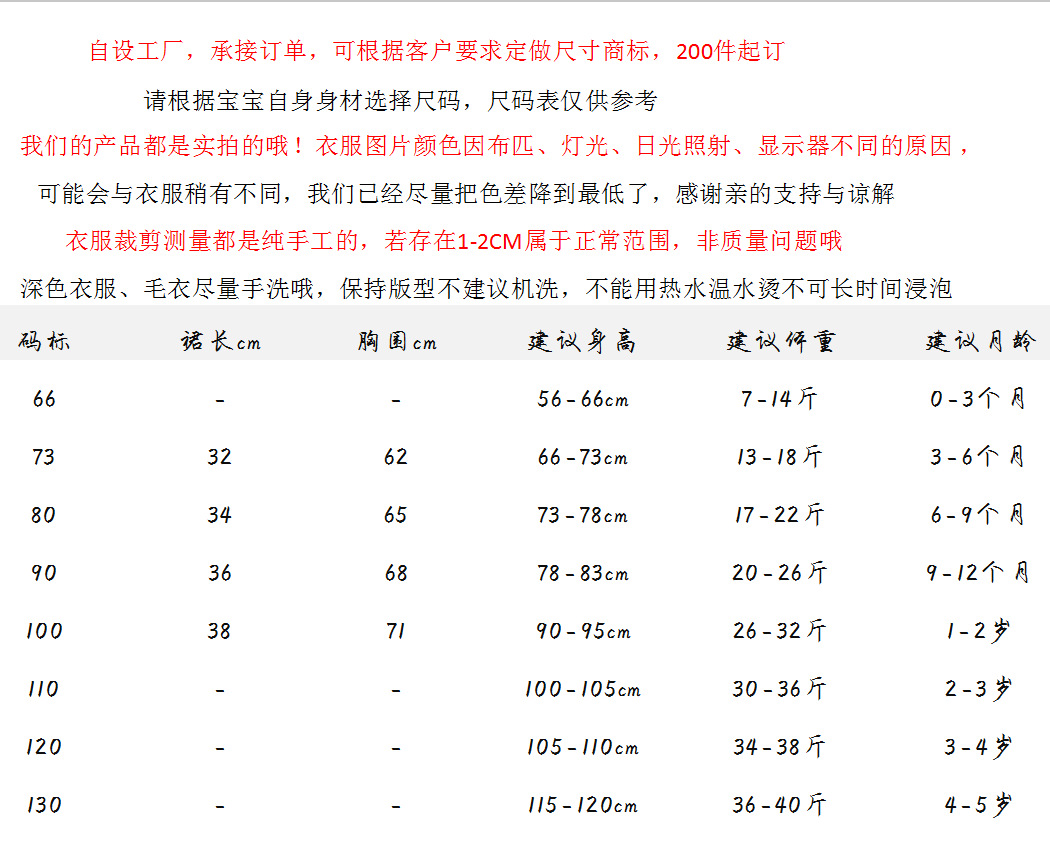 自设工厂，承接订单，可根据客户要求定做尺寸商标，200件起订

请根据宝宝自身身材选择尺码，尺码表仅供参考

我们的产品都是实拍的哦！衣服图片颜色因布匹、灯光、日光照射、显示器不同的原因，

可能会与衣服稍有不同，我们已经尽量把色差降到最低了，感谢亲的支持与谅解

衣服裁剪测量都是纯手工的，若存在1-2CM属于正常范围，非质量问题哦

深色衣服、毛衣尽量手洗哦，保持版型不建议机洗，不能用热水温水烫不可长时间浸泡

| 码标 | 裙长cm | 胸围cm | 建议身高 | 建议体重 | 建议月龄 |
|---|---|---|---|---|---|
| 66 | - | - | 56-66cm | 7-14斤 | 0-3个月 |
| 73 | 32 | 62 | 66-73cm | 13-18斤 | 3-6个月 |
| 80 | 34 | 65 | 73-78cm | 17-22斤 | 6-9个月 |
| 90 | 36 | 68 | 78-83cm | 20-26斤 | 9-12个月 |
| 100 | 38 | 71 | 90-95cm | 26-32斤 | 1-2岁 |
| 110 | - | - | 100-105cm | 30-36斤 | 2-3岁 |
| 120 | - | - | 105-110cm | 34-38斤 | 3-4岁 |
| 130 | - | - | 115-120cm | 36-40斤 | 4-5岁 |